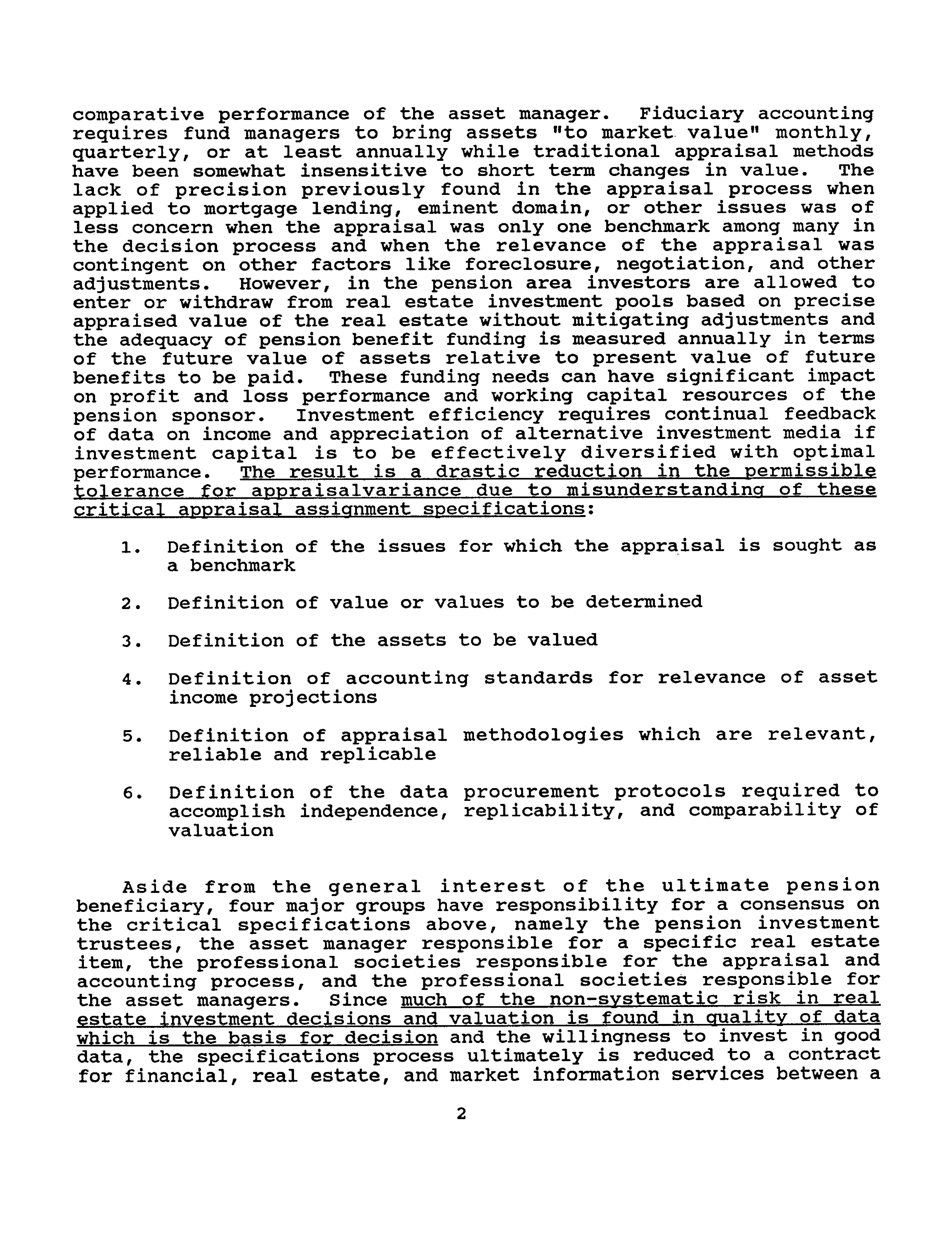 comparative performance of the asset manager. Fiduciary accounting requires fund managers to bring assets "to market value" monthly, quarterly, or at least annually while traditional appraisal methods have been somewhat insensitive to short term changes in value. The lack of precision previously found in the appraisal process when applied to mortgage lending, eminent domain, or other issues was of less concern when the appraisal was only one benchmark among many in the decision process and when the relevance of the appraisal was contingent on other factors like foreclosure, negotiation, and other adjustments. However, in the pension area investors are allowed to enter or withdraw from real estate investment pools based on precise appraised value of the real estate without mitigating adjustments and the adequacy of pension benefit funding is measured annually in terms of the future value of assets relative to present value of future benefits to be paid. These funding needs can have significant impact on profit and loss performance and working capital resources of the pension sponsor. Investment efficiency requires continual feedback of data on income and appreciation of alternative investment media if investment capital is to be effectively diversified with optimal performance. The result is a drastic reduction in the permissible tolerance for appraisalvariance due to misunderstanding of these critical appraisal assignment specifications:

1. Definition of the issues for which the appraisal is sought as a benchmark

2. Definition of value or values to be determined

3. Definition of the assets to be valued

4. Definition of accounting standards for relevance of asset income projections

5. Definition of appraisal methodologies which are relevant, reliable and replicable

6. Definition of the data procurement protocols required to accomplish independence, replicability, and comparability of valuation

Aside from the general interest of the ultimate pension beneficiary, four major groups have responsibility for a consensus on the critical specifications above, namely the pension investment trustees, the asset manager responsible for a specific real estate item, the professional societies responsible for the appraisal and accounting process, and the professional societies responsible for the asset managers. Since much of the non-systematic risk in real estate investment decisions and valuation is found in quality of data which is the basis for decision and the willingness to invest in good data, the specifications process ultimately is reduced to a contract for financial, real estate, and market information services between a

2